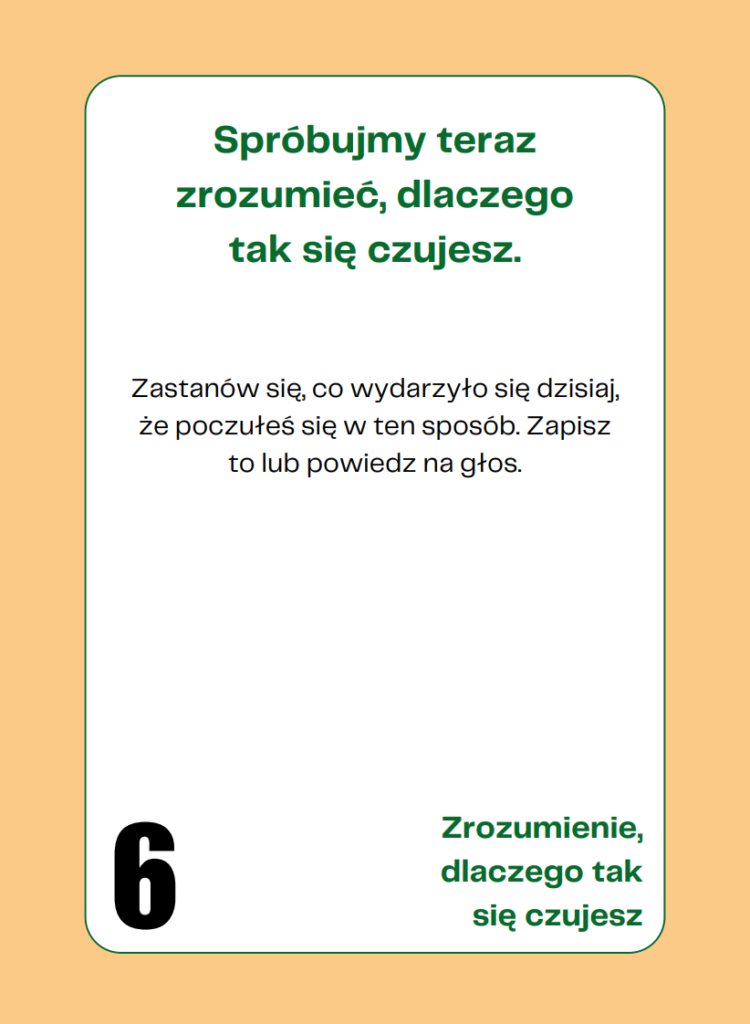 Spróbujmy teraz zrozumieć, dlaczego tak się czujesz.

Zastanów się, co wydarzyło się dzisiaj, że poczułeś się w ten sposób. Zapisz to lub powiedz na głos.

6

Zrozumienie, dlaczego tak się czujesz